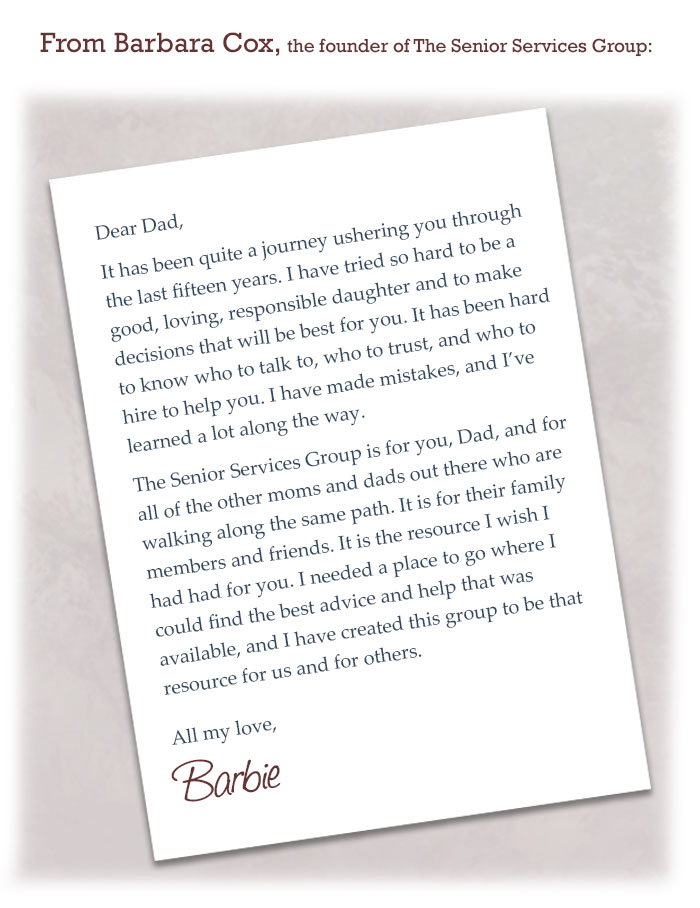 From Barbara Cox, the founder of The Senior Services Group:

Dear Dad,

It has been quite a journey ushering you through the last fifteen years. I have tried so hard to be a good, loving, responsible daughter and to make decisions that will be best for you. It has been hard to know who to talk to, who to trust, and who to hire to help you. I have made mistakes, and I've learned a lot along the way.

The Senior Services Group is for you, Dad, and for all of the other moms and dads out there who are walking along the same path. It is for their family members and friends. It is the resource I wish I had had for you. I needed a place to go where I could find the best advice and help that was available, and I have created this group to be that resource for us and for others.

All my love,

Barbie